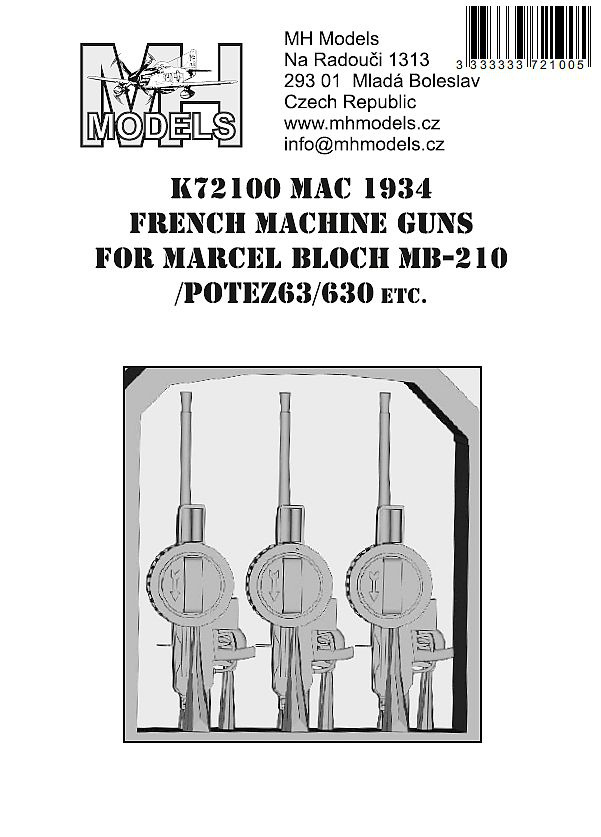 MH
MODELS

MH Models
Na Radouči 1313
293 01 Mladá Boleslav
Czech Republic
www.mhmodels.cz
info@mhmodels.cz

3 333333 721005

K72100 MAC 1934
FRENCH MACHINE GUNS
FOR MARCEL BLOCH MB-210
/POTEZ63/630 ETC.